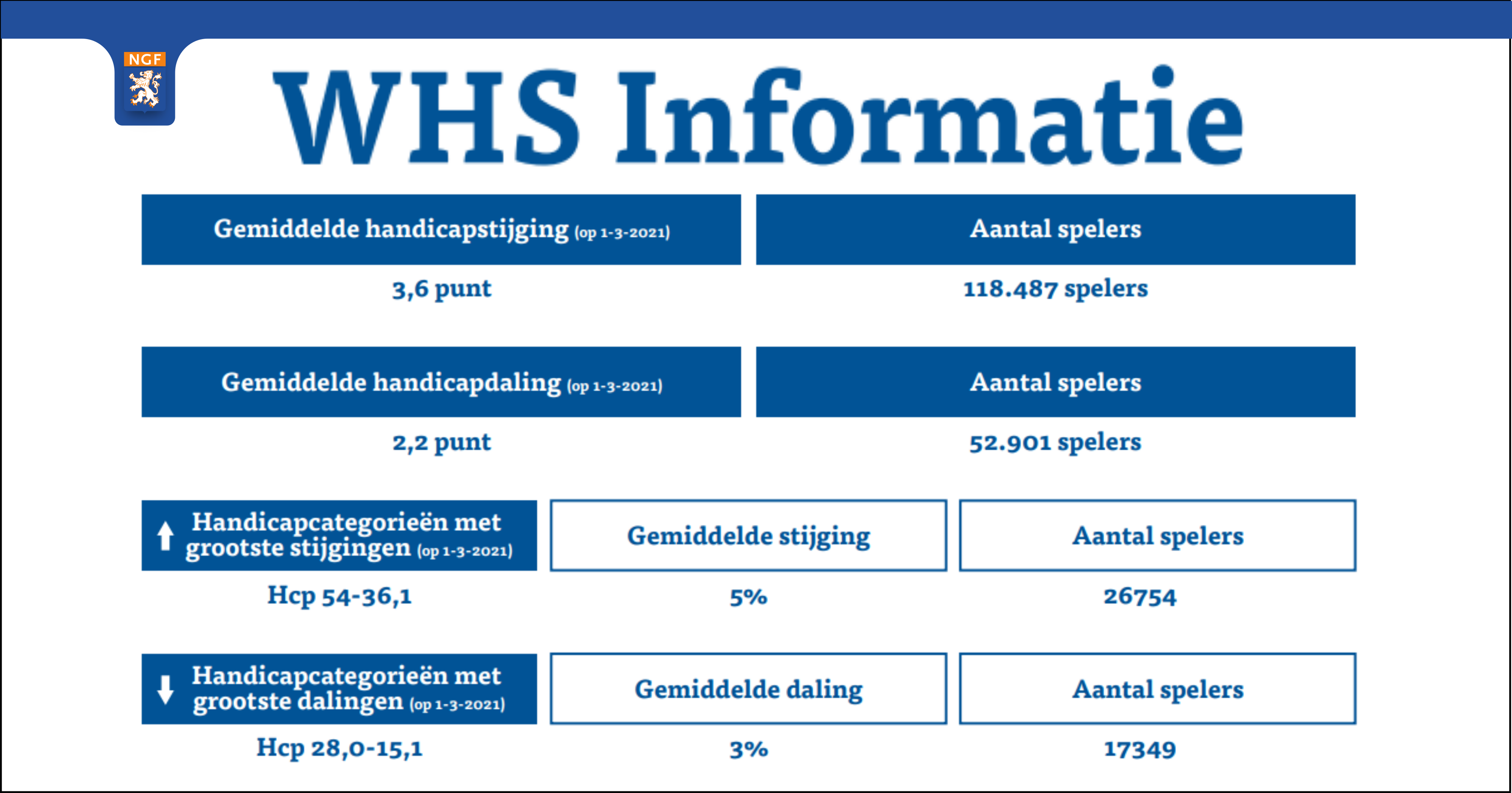 NGF

WHS Informatie

| Gemiddelde handicapstijging (op 1-3-2021) | Aantal spelers |
|---|---|
| 3,6 punt | 118.487 spelers |

| Gemiddelde handicapdaling (op 1-3-2021) | Aantal spelers |
|---|---|
| 2,2 punt | 52.901 spelers |

| Handicapcategorieën met grootste stijgingen (op 1-3-2021) | Gemiddelde stijging | Aantal spelers |
|---|---|---|
| Hcp 54-36,1 | 5% | 26754 |

| Handicapcategorieën met grootste dalingen (op 1-3-2021) | Gemiddelde daling | Aantal spelers |
|---|---|---|
| Hcp 28,0-15,1 | 3% | 17349 |